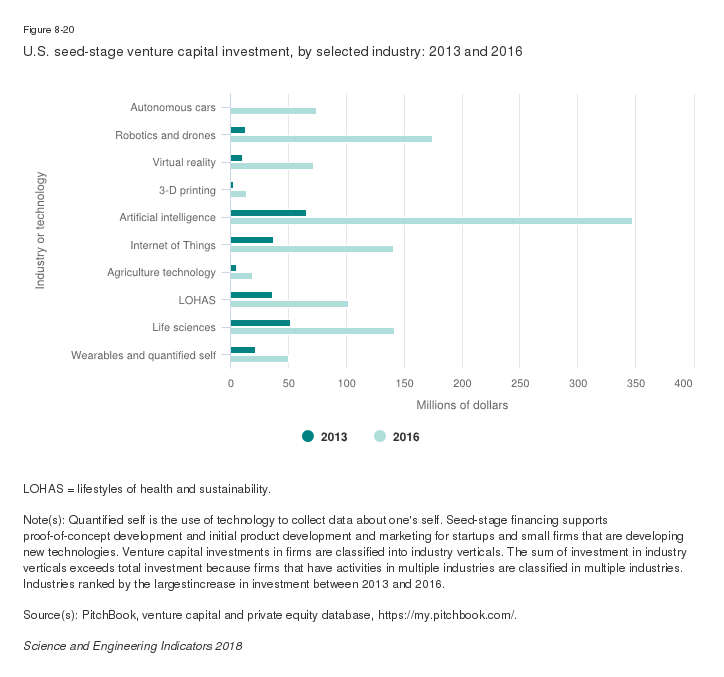 Figure 8-20

U.S. seed-stage venture capital investment, by selected industry: 2013 and 2016

Industry or technology

Autonomous cars
Robotics and drones
Virtual reality
3-D printing
Artificial intelligence
Internet of Things
Agriculture technology
LOHAS
Life sciences
Wearables and quantified self

0 50 100 150 200 250 300 350 400

Millions of dollars

2013 2016

LOHAS = lifestyles of health and sustainability.

Note(s): Quantified self is the use of technology to collect data about one's self. Seed-stage financing supports proof-of-concept development and initial product development and marketing for startups and small firms that are developing new technologies. Venture capital investments in firms are classified into industry verticals. The sum of investment in industry verticals exceeds total investment because firms that have activities in multiple industries are classified in multiple industries. Industries ranked by the largestincrease in investment between 2013 and 2016.

Source(s): PitchBook, venture capital and private equity database, https://my.pitchbook.com/.

Science and Engineering Indicators 2018